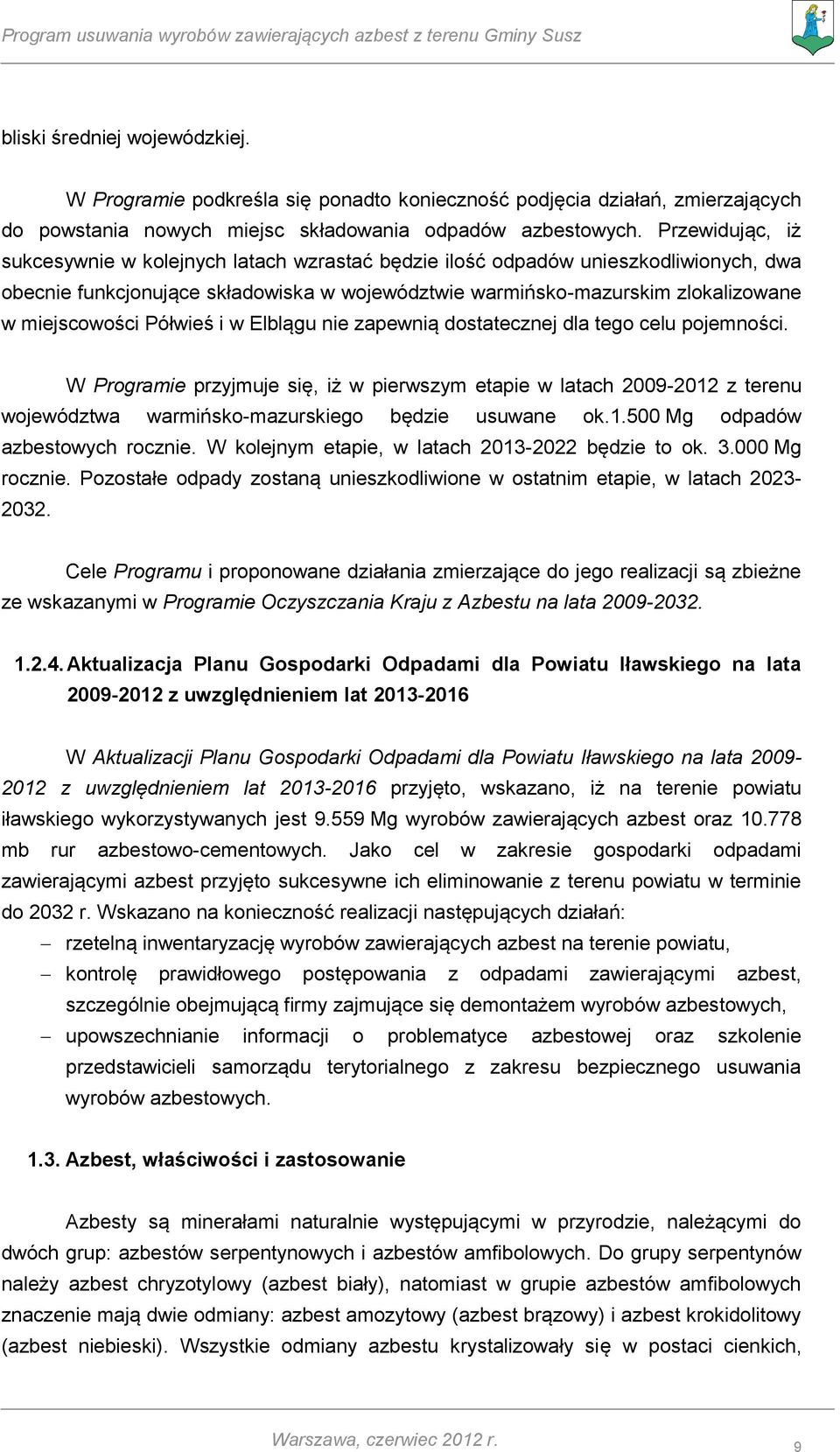 Program usuwania wyrobów zawierających azbest z terenu Gminy Susz

bliski średniej wojewódzkiej.

W Programie podkreśla się ponadto konieczność podjęcia działań, zmierzających do powstania nowych miejsc składowania odpadów azbestowych. Przewidując, iż sukcesywnie w kolejnych latach wzrastać będzie ilość odpadów unieszkodliwionych, dwa obecnie funkcjonujące składowiska w województwie warmińsko-mazurskim zlokalizowane w miejscowości Półwieś i w Elblągu nie zapewnią dostatecznej dla tego celu pojemności.

W Programie przyjmuje się, iż w pierwszym etapie w latach 2009-2012 z terenu województwa warmińsko-mazurskiego będzie usuwane ok.1.500 Mg odpadów azbestowych rocznie. W kolejnym etapie, w latach 2013-2022 będzie to ok. 3.000 Mg rocznie. Pozostałe odpady zostaną unieszkodliwione w ostatnim etapie, w latach 2023-2032.

Cele Programu i proponowane działania zmierzające do jego realizacji są zbieżne ze wskazanymi w Programie Oczyszczania Kraju z Azbestu na lata 2009-2032.

1.2.4. Aktualizacja Planu Gospodarki Odpadami dla Powiatu Iławskiego na lata 2009-2012 z uwzględnieniem lat 2013-2016

W Aktualizacji Planu Gospodarki Odpadami dla Powiatu Iławskiego na lata 2009-2012 z uwzględnieniem lat 2013-2016 przyjęto, wskazano, iż na terenie powiatu iławskiego wykorzystywanych jest 9.559 Mg wyrobów zawierających azbest oraz 10.778 mb rur azbestowo-cementowych. Jako cel w zakresie gospodarki odpadami zawierającymi azbest przyjęto sukcesywne ich eliminowanie z terenu powiatu w terminie do 2032 r. Wskazano na konieczność realizacji następujących działań:
– rzetelną inwentaryzację wyrobów zawierających azbest na terenie powiatu,
– kontrolę prawidłowego postępowania z odpadami zawierającymi azbest, szczególnie obejmującą firmy zajmujące się demontażem wyrobów azbestowych,
– upowszechnianie informacji o problematyce azbestowej oraz szkolenie przedstawicieli samorządu terytorialnego z zakresu bezpiecznego usuwania wyrobów azbestowych.

1.3. Azbest, właściwości i zastosowanie

Azbesty są minerałami naturalnie występującymi w przyrodzie, należącymi do dwóch grup: azbestów serpentynowych i azbestów amfibolowych. Do grupy serpentynów należy azbest chryzotylowy (azbest biały), natomiast w grupie azbestów amfibolowych znaczenie mają dwie odmiany: azbest amozytowy (azbest brązowy) i azbest krokidolitowy (azbest niebieski). Wszystkie odmiany azbestu krystalizowały się w postaci cienkich,

Warszawa, czerwiec 2012 r.
9